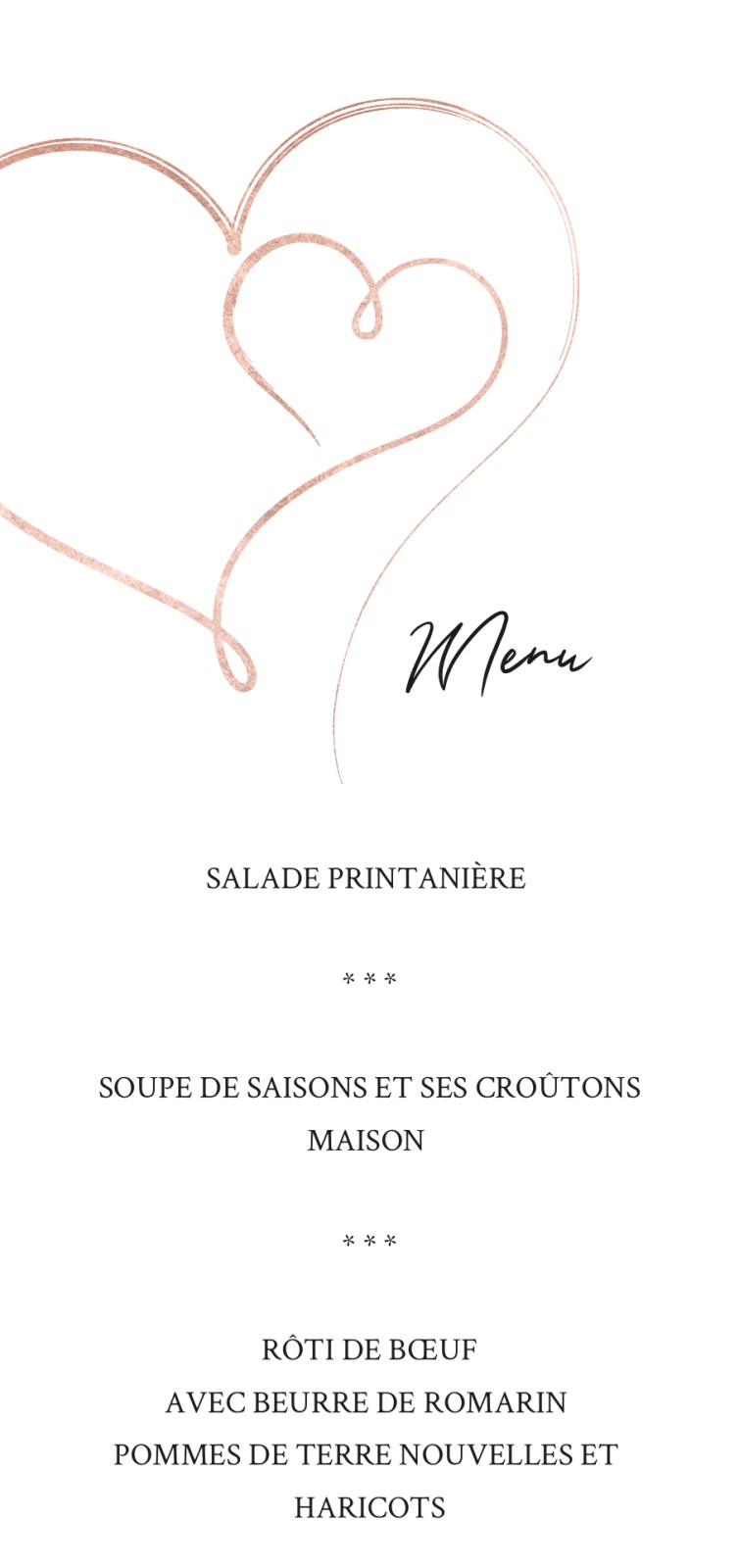 Menu

SALADE PRINTANIÈRE

* * *

SOUPE DE SAISONS ET SES CROÛTONS MAISON

* * *

RÔTI DE BŒUF
AVEC BEURRE DE ROMARIN
POMMES DE TERRE NOUVELLES ET HARICOTS